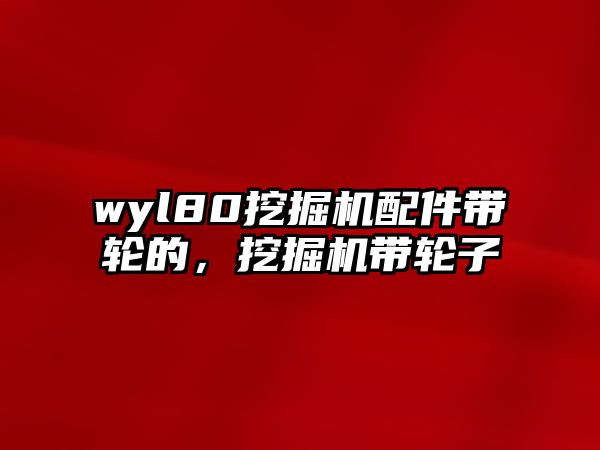 wyl80挖掘机配件带轮的，挖掘机带轮子